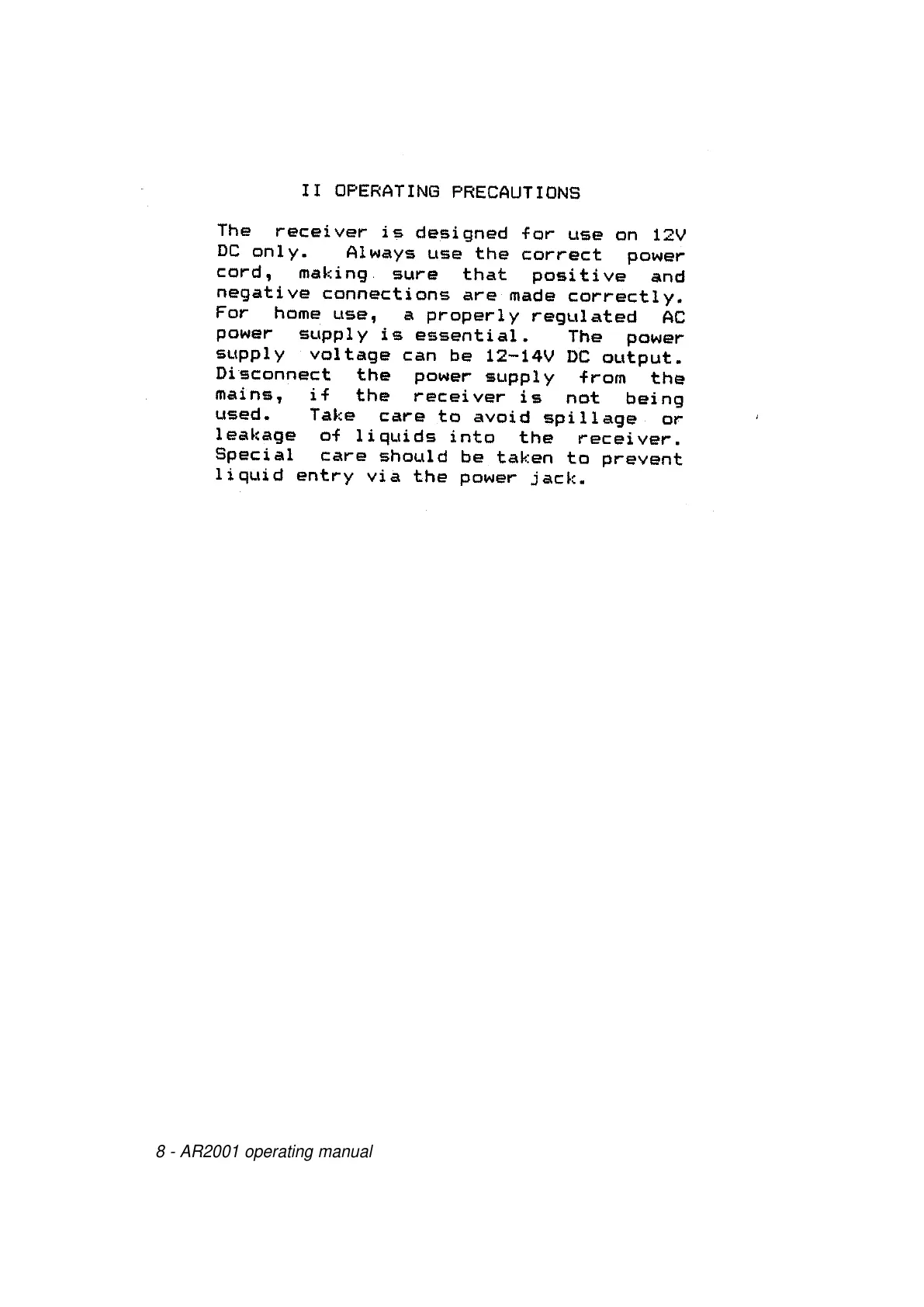 II OPERATING PRECAUTIONS

The receiver is designed for use on 12V DC only. Always use the correct power cord, making sure that positive and negative connections are made correctly. For home use, a properly regulated AC power supply is essential. The power supply voltage can be 12-14V DC output. Disconnect the power supply from the mains, if the receiver is not being used. Take care to avoid spillage or leakage of liquids into the receiver. Special care should be taken to prevent liquid entry via the power jack.

8 - AR2001 operating manual